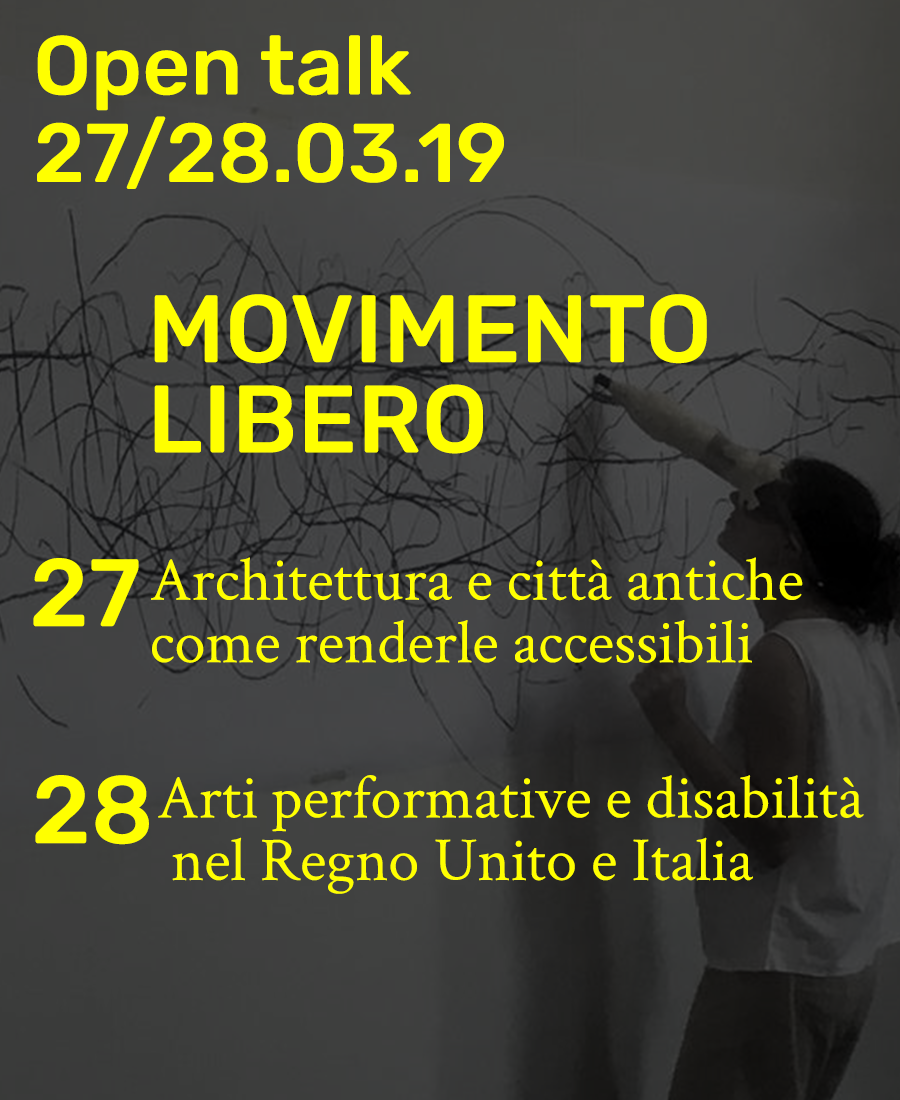 Open talk
27/28.03.19

MOVIMENTO
LIBERO

27 Architettura e città antiche come renderle accessibili

28 Arti performative e disabilità nel Regno Unito e Italia